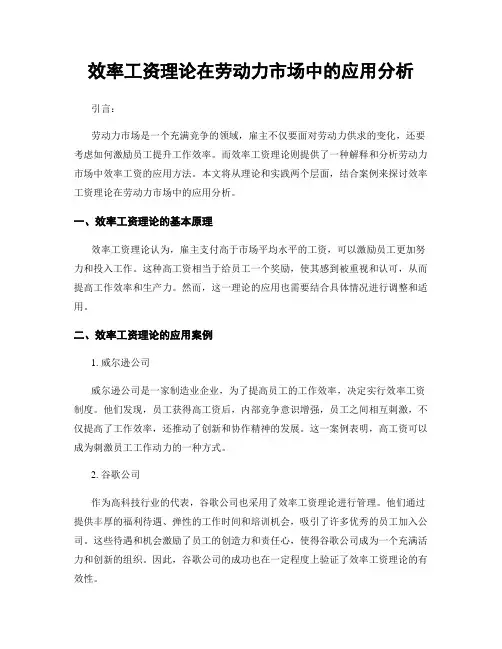 效率工资理论在劳动力市场中的应用分析

引言：

劳动力市场是一个充满竞争的领域，雇主不仅要面对劳动力供求的变化，还要考虑如何激励员工提升工作效率。而效率工资理论则提供了一种解释和分析劳动力市场中效率工资的应用方法。本文将从理论和实践两个层面，结合案例来探讨效率工资理论在劳动力市场中的应用分析。

一、效率工资理论的基本原理

效率工资理论认为，雇主支付高于市场平均水平的工资，可以激励员工更加努力和投入工作。这种高工资相当于给员工一个奖励，使其感到被重视和认可，从而提高工作效率和生产力。然而，这一理论的应用也需要结合具体情况进行调整和适用。

二、效率工资理论的应用案例

1. 威尔逊公司

威尔逊公司是一家制造业企业，为了提高员工的工作效率，决定实行效率工资制度。他们发现，员工获得高工资后，内部竞争意识增强，员工之间相互刺激，不仅提高了工作效率，还推动了创新和协作精神的发展。这一案例表明，高工资可以成为刺激员工工作动力的一种方式。

2. 谷歌公司

作为高科技行业的代表，谷歌公司也采用了效率工资理论进行管理。他们通过提供丰厚的福利待遇、弹性的工作时间和培训机会，吸引了许多优秀的员工加入公司。这些待遇和机会激励了员工的创造力和责任心，使得谷歌公司成为一个充满活力和创新的组织。因此，谷歌公司的成功也在一定程度上验证了效率工资理论的有效性。